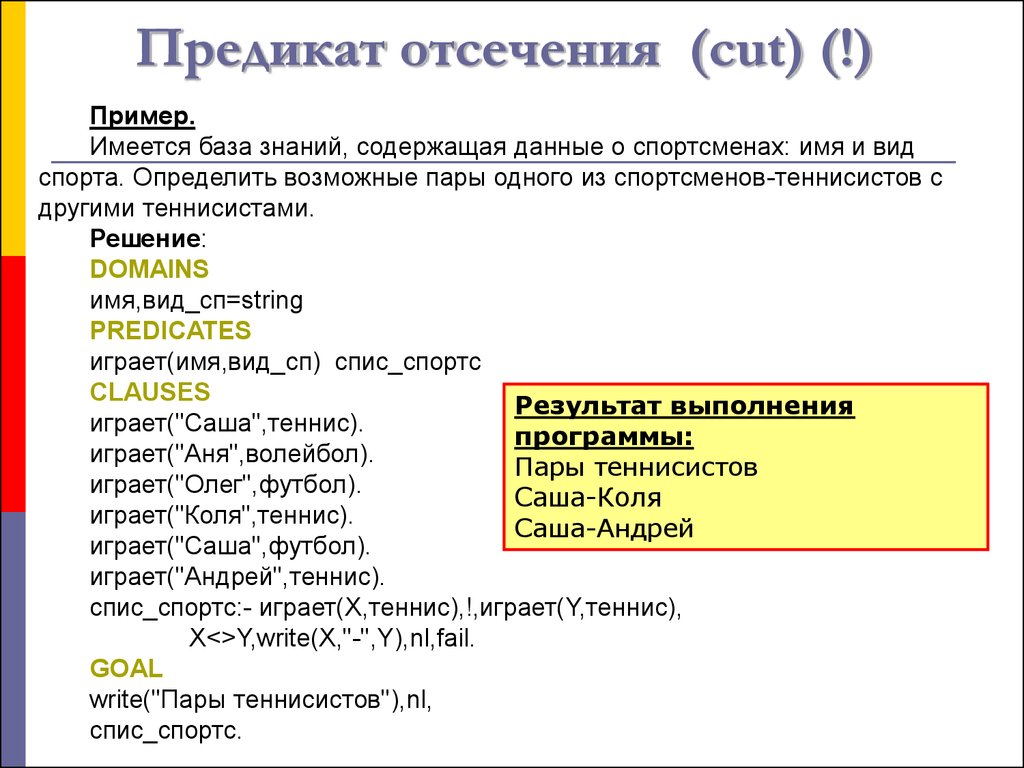 Предикат отсечения (cut) (!)

Пример.
Имеется база знаний, содержащая данные о спортсменах: имя и вид спорта. Определить возможные пары одного из спортсменов-теннисистов с другими теннисистами.

Решение:
DOMAINS
имя,вид_сп=string
PREDICATES
играет(имя,вид_сп) спис_спортс
CLAUSES
играет("Саша",теннис).
играет("Аня",волейбол).
играет("Олег",футбол).
играет("Коля",теннис).
играет("Саша",футбол).
играет("Андрей",теннис).
спис_спортс:- играет(X,теннис),!,играет(Y,теннис),
X<>Y,write(X,"-",Y),nl,fail.
GOAL
write("Пары теннисистов"),nl,
спис_спортс.

Результат выполнения программы:
Пары теннисистов
Саша-Коля
Саша-Андрей